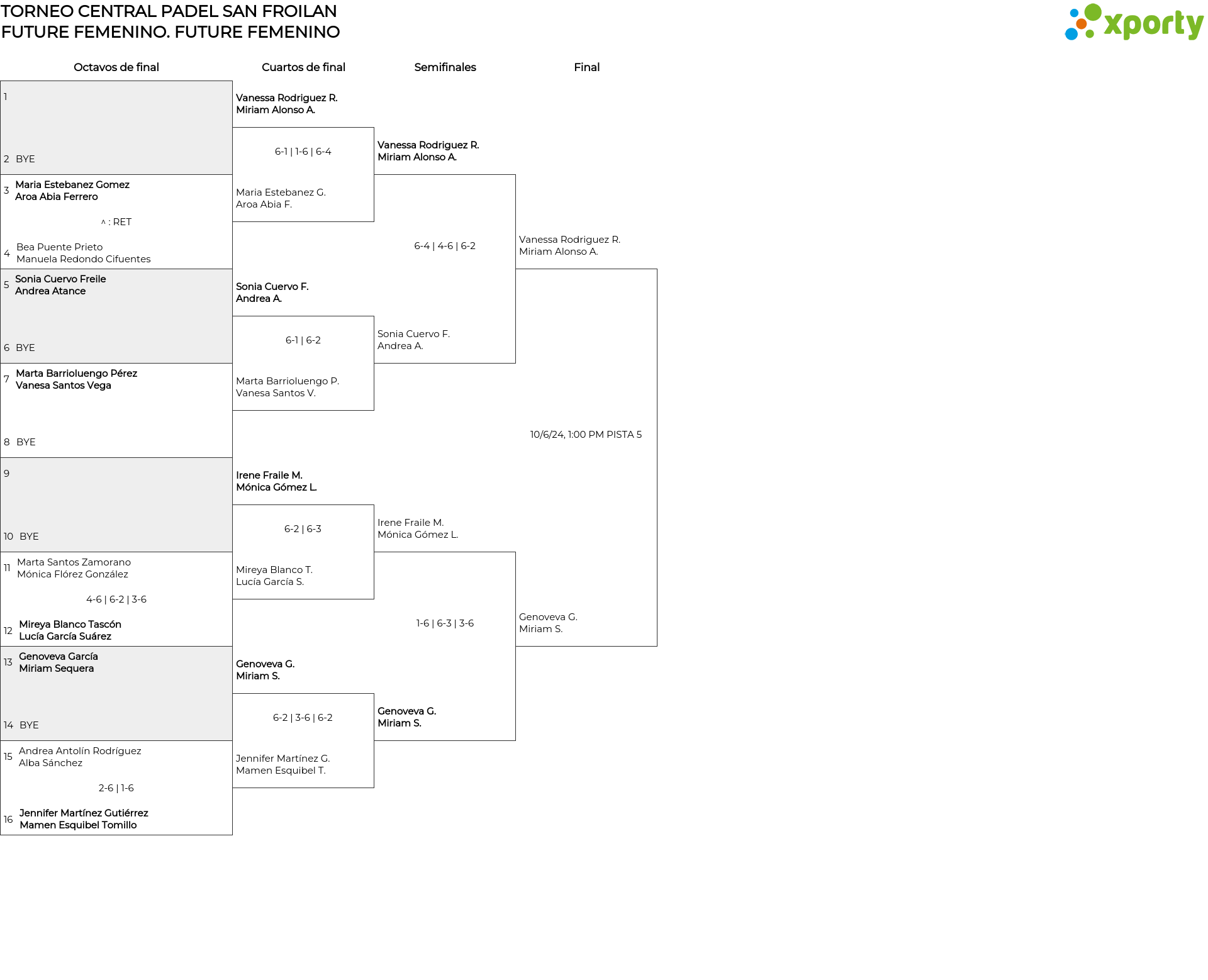 TORNEO CENTRAL PADEL SAN FROILAN
FUTURE FEMENINO. FUTURE FEMENINO

xporty

Octavos de final

1

2 BYE

3 Maria Estebanez Gomez
Aroa Abia Ferrero

^ : RET

4 Bea Puente Prieto
Manuela Redondo Cifuentes

5 Sonia Cuervo Freile
Andrea Atance

6 BYE

7 Marta Barrioluengo Pérez
Vanesa Santos Vega

8 BYE

9

10 BYE

11 Marta Santos Zamorano
Mónica Flórez González

4-6 | 6-2 | 3-6

12 Mireya Blanco Tascón
Lucía García Suárez

13 Genoveva García
Miriam Sequera

14 BYE

15 Andrea Antolín Rodríguez
Alba Sánchez

2-6 | 1-6

16 Jennifer Martínez Gutiérrez
Mamen Esquibel Tomillo

Cuartos de final

Vanessa Rodriguez R.
Miriam Alonso A.

6-1 | 1-6 | 6-4

Maria Estebanez G.
Aroa Abia F.

Sonia Cuervo F.
Andrea A.

6-1 | 6-2

Marta Barrioluengo P.
Vanesa Santos V.

Irene Fraile M.
Mónica Gómez L.

6-2 | 6-3

Mireya Blanco T.
Lucía García S.

Genoveva G.
Miriam S.

6-2 | 3-6 | 6-2

Jennifer Martínez G.
Mamen Esquibel T.

Semifinales

Vanessa Rodriguez R.
Miriam Alonso A.

6-4 | 4-6 | 6-2

Sonia Cuervo F.
Andrea A.

Irene Fraile M.
Mónica Gómez L.

1-6 | 6-3 | 3-6

Genoveva G.
Miriam S.

Final

Vanessa Rodriguez R.
Miriam Alonso A.

10/6/24, 1:00 PM PISTA 5

Genoveva G.
Miriam S.